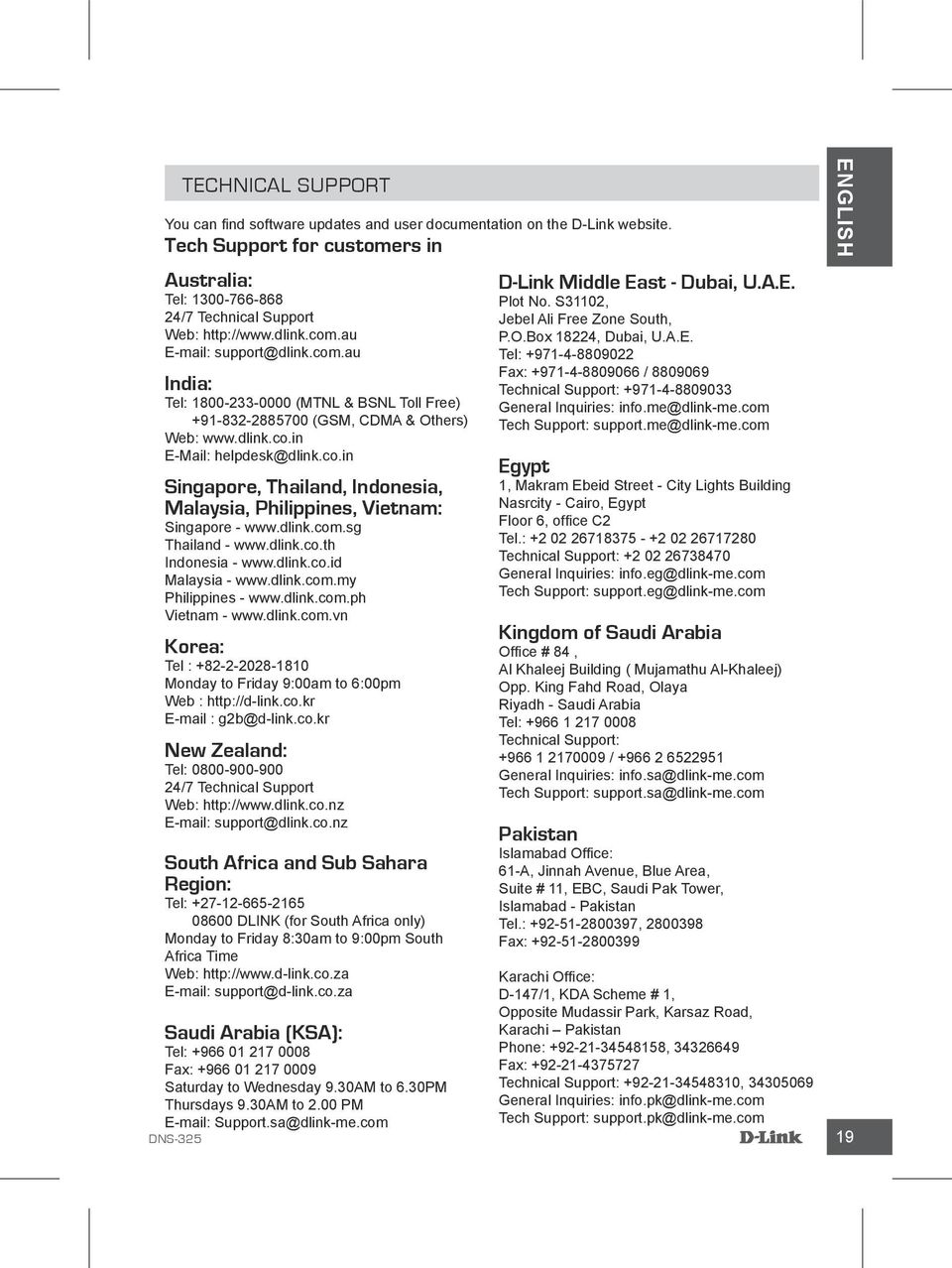 TECHNICAL SUPPORT

ENGLISH

You can find software updates and user documentation on the D-Link website.

Tech Support for customers in

Australia:
Tel: 1300-766-868
24/7 Technical Support
Web: http://www.dlink.com.au
E-mail: support@dlink.com.au

India:
Tel: 1800-233-0000 (MTNL & BSNL Toll Free)
+91-832-2885700 (GSM, CDMA & Others)
Web: www.dlink.co.in
E-Mail: helpdesk@dlink.co.in

Singapore, Thailand, Indonesia, Malaysia, Philippines, Vietnam:
Singapore - www.dlink.com.sg
Thailand - www.dlink.co.th
Indonesia - www.dlink.co.id
Malaysia - www.dlink.com.my
Philippines - www.dlink.com.ph
Vietnam - www.dlink.com.vn

Korea:
Tel : +82-2-2028-1810
Monday to Friday 9:00am to 6:00pm
Web : http://d-link.co.kr
E-mail : g2b@d-link.co.kr

New Zealand:
Tel: 0800-900-900
24/7 Technical Support
Web: http://www.dlink.co.nz
E-mail: support@dlink.co.nz

South Africa and Sub Sahara Region:
Tel: +27-12-665-2165
08600 DLINK (for South Africa only)
Monday to Friday 8:30am to 9:00pm South Africa Time
Web: http://www.d-link.co.za
E-mail: support@d-link.co.za

Saudi Arabia (KSA):
Tel: +966 01 217 0008
Fax: +966 01 217 0009
Saturday to Wednesday 9.30AM to 6.30PM
Thursdays 9.30AM to 2.00 PM
E-mail: Support.sa@dlink-me.com

D-Link Middle East - Dubai, U.A.E.
Plot No. S31102,
Jebel Ali Free Zone South,
P.O.Box 18224, Dubai, U.A.E.
Tel: +971-4-8809022
Fax: +971-4-8809066 / 8809069
Technical Support: +971-4-8809033
General Inquiries: info.me@dlink-me.com
Tech Support: support.me@dlink-me.com

Egypt
1, Makram Ebeid Street - City Lights Building
Nasrcity - Cairo, Egypt
Floor 6, office C2
Tel.: +2 02 26718375 - +2 02 26717280
Technical Support: +2 02 26738470
General Inquiries: info.eg@dlink-me.com
Tech Support: support.eg@dlink-me.com

Kingdom of Saudi Arabia
Office # 84 ,
Al Khaleej Building ( Mujamathu Al-Khaleej)
Opp. King Fahd Road, Olaya
Riyadh - Saudi Arabia
Tel: +966 1 217 0008
Technical Support:
+966 1 2170009 / +966 2 6522951
General Inquiries: info.sa@dlink-me.com
Tech Support: support.sa@dlink-me.com

Pakistan
Islamabad Office:
61-A, Jinnah Avenue, Blue Area,
Suite # 11, EBC, Saudi Pak Tower,
Islamabad - Pakistan
Tel.: +92-51-2800397, 2800398
Fax: +92-51-2800399

Karachi Office:
D-147/1, KDA Scheme # 1,
Opposite Mudassir Park, Karsaz Road,
Karachi – Pakistan
Phone: +92-21-34548158, 34326649
Fax: +92-21-4375727
Technical Support: +92-21-34548310, 34305069
General Inquiries: info.pk@dlink-me.com
Tech Support: support.pk@dlink-me.com

DNS-325
D-Link
19